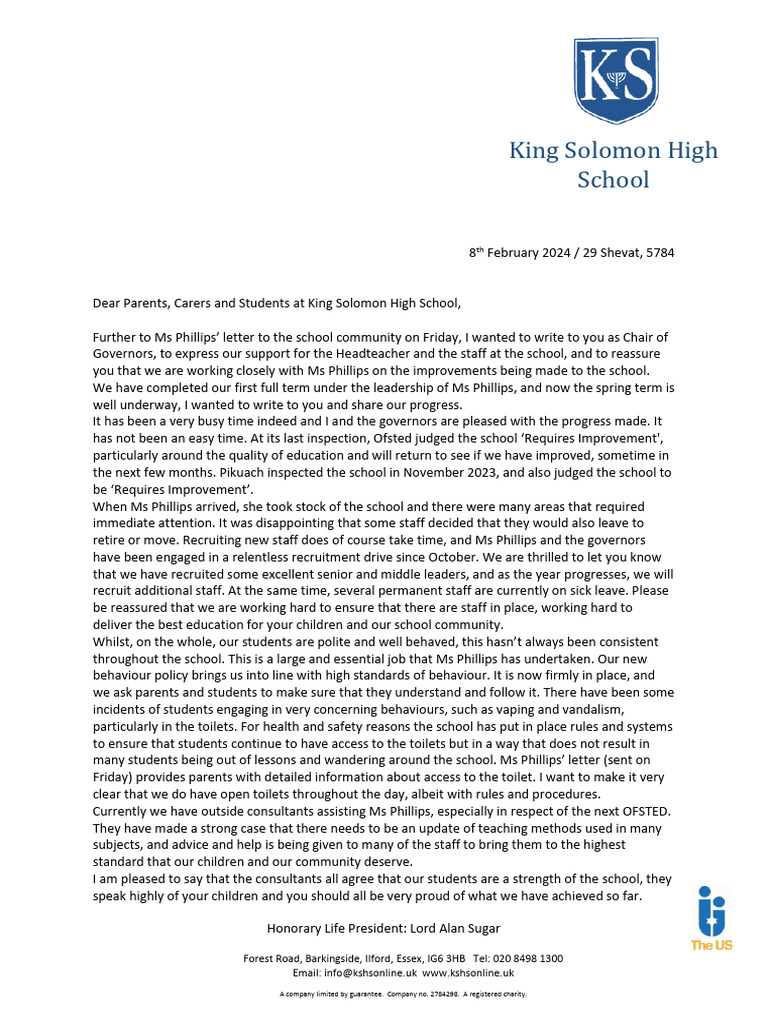 KS

King Solomon High School

8th February 2024 / 29 Shevat, 5784

Dear Parents, Carers and Students at King Solomon High School,

Further to Ms Phillips' letter to the school community on Friday, I wanted to write to you as Chair of Governors, to express our support for the Headteacher and the staff at the school, and to reassure you that we are working closely with Ms Phillips on the improvements being made to the school.
We have completed our first full term under the leadership of Ms Phillips, and now the spring term is well underway, I wanted to write to you and share our progress.
It has been a very busy time indeed and I and the governors are pleased with the progress made. It has not been an easy time. At its last inspection, Ofsted judged the school 'Requires Improvement', particularly around the quality of education and will return to see if we have improved, sometime in the next few months. Pikuach inspected the school in November 2023, and also judged the school to be 'Requires Improvement'.
When Ms Phillips arrived, she took stock of the school and there were many areas that required immediate attention. It was disappointing that some staff decided that they would also leave to retire or move. Recruiting new staff does of course take time, and Ms Phillips and the governors have been engaged in a relentless recruitment drive since October. We are thrilled to let you know that we have recruited some excellent senior and middle leaders, and as the year progresses, we will recruit additional staff. At the same time, several permanent staff are currently on sick leave. Please be reassured that we are working hard to ensure that there are staff in place, working hard to deliver the best education for your children and our school community.
Whilst, on the whole, our students are polite and well behaved, this hasn't always been consistent throughout the school. This is a large and essential job that Ms Phillips has undertaken. Our new behaviour policy brings us into line with high standards of behaviour. It is now firmly in place, and we ask parents and students to make sure that they understand and follow it. There have been some incidents of students engaging in very concerning behaviours, such as vaping and vandalism, particularly in the toilets. For health and safety reasons the school has put in place rules and systems to ensure that students continue to have access to the toilets but in a way that does not result in many students being out of lessons and wandering around the school. Ms Phillips' letter (sent on Friday) provides parents with detailed information about access to the toilet. I want to make it very clear that we do have open toilets throughout the day, albeit with rules and procedures.
Currently we have outside consultants assisting Ms Phillips, especially in respect of the next OFSTED. They have made a strong case that there needs to be an update of teaching methods used in many subjects, and advice and help is being given to many of the staff to bring them to the highest standard that our children and our community deserve.
I am pleased to say that the consultants all agree that our students are a strength of the school, they speak highly of your children and you should all be very proud of what we have achieved so far.

Honorary Life President: Lord Alan Sugar

Forest Road, Barkingside, Ilford, Essex, IG6 3HB Tel: 020 8498 1300
Email: info@kshsonline.uk www.kshsonline.uk

A company limited by guarantee. Company no. 2784298. A registered charity.

The US